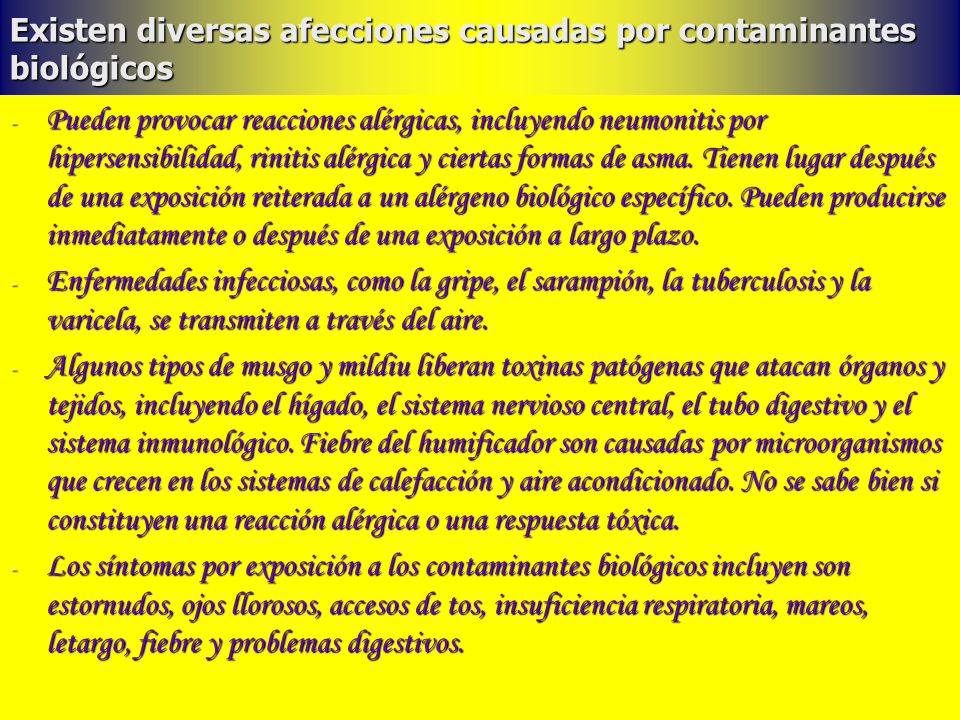 Existen diversas afecciones causadas por contaminantes biológicos

- Pueden provocar reacciones alérgicas, incluyendo neumonitis por hipersensibilidad, rinitis alérgica y ciertas formas de asma. Tienen lugar después de una exposición reiterada a un alérgeno biológico específico. Pueden producirse inmediatamente o después de una exposición a largo plazo.
- Enfermedades infecciosas, como la gripe, el sarampión, la tuberculosis y la varicela, se transmiten a través del aire.
- Algunos tipos de musgo y mildiu liberan toxinas patógenas que atacan órganos y tejidos, incluyendo el hígado, el sistema nervioso central, el tubo digestivo y el sistema inmunológico. Fiebre del humificador son causadas por microorganismos que crecen en los sistemas de calefacción y aire acondicionado. No se sabe bien si constituyen una reacción alérgica o una respuesta tóxica.
- Los síntomas por exposición a los contaminantes biológicos incluyen son estornudos, ojos llorosos, accesos de tos, insuficiencia respiratoria, mareos, letargo, fiebre y problemas digestivos.